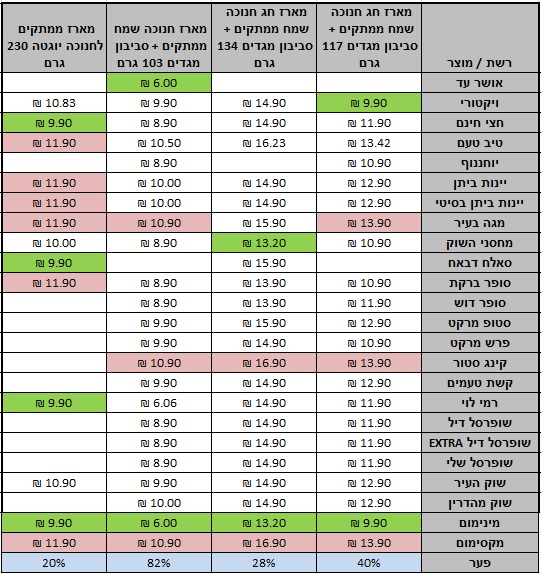 | רשת / מוצר | מארז חג חנוכה שמח ממתקים + סביבון מגדים 117 גרם | מארז חג חנוכה שמח ממתקים + סביבון מגדים 134 גרם | מארז חנוכה שמח ממתקים + סביבון מגדים 103 גרם | מארז ממתקים לחנוכה יוגטה 230 גרם |
|---|---|---|---|---|
| אושר עד | | | ₪ 6.00 | |
| ויקטורי | ₪ 9.90 | ₪ 14.90 | ₪ 9.90 | ₪ 10.83 |
| חצי חינם | ₪ 11.90 | ₪ 14.90 | ₪ 8.90 | ₪ 9.90 |
| טיב טעם | ₪ 13.42 | ₪ 16.23 | ₪ 10.50 | ₪ 11.90 |
| יוחננוף | ₪ 10.90 | | ₪ 8.90 | |
| יינות ביתן | ₪ 12.90 | ₪ 14.90 | ₪ 10.00 | ₪ 11.90 |
| יינות ביתן בסיטי | ₪ 12.90 | ₪ 14.90 | ₪ 10.00 | ₪ 11.90 |
| מגה בעיר | ₪ 13.90 | ₪ 15.90 | ₪ 10.90 | ₪ 11.90 |
| מחסני השוק | ₪ 10.90 | ₪ 13.20 | ₪ 8.90 | ₪ 10.00 |
| סאלח דבאח | | ₪ 15.90 | | ₪ 9.90 |
| סופר ברקת | ₪ 10.90 | ₪ 13.90 | ₪ 8.90 | ₪ 11.90 |
| סופר דוש | ₪ 11.90 | ₪ 13.90 | ₪ 8.90 | |
| סטופ מרקט | ₪ 12.90 | ₪ 15.90 | ₪ 9.90 | |
| פרש מרקט | ₪ 10.90 | ₪ 14.90 | ₪ 9.90 | |
| קינג סטור | ₪ 13.90 | ₪ 16.90 | ₪ 10.90 | |
| קשת טעמים | ₪ 12.90 | ₪ 14.90 | ₪ 9.90 | |
| רמי לוי | ₪ 11.90 | ₪ 14.90 | ₪ 6.06 | ₪ 9.90 |
| שופרסל דיל | ₪ 11.90 | ₪ 14.90 | ₪ 8.90 | |
| שופרסל דיל EXTRA | ₪ 11.90 | ₪ 14.90 | ₪ 8.90 | |
| שופרסל שלי | ₪ 11.90 | ₪ 14.90 | ₪ 8.90 | |
| שוק העיר | ₪ 12.90 | ₪ 14.90 | ₪ 9.90 | ₪ 10.90 |
| שוק מהדרין | ₪ 12.90 | ₪ 14.90 | ₪ 10.00 | |
| מינימום | ₪ 9.90 | ₪ 13.20 | ₪ 6.00 | ₪ 9.90 |
| מקסימום | ₪ 13.90 | ₪ 16.90 | ₪ 10.90 | ₪ 11.90 |
| פער | 40% | 28% | 82% | 20% |